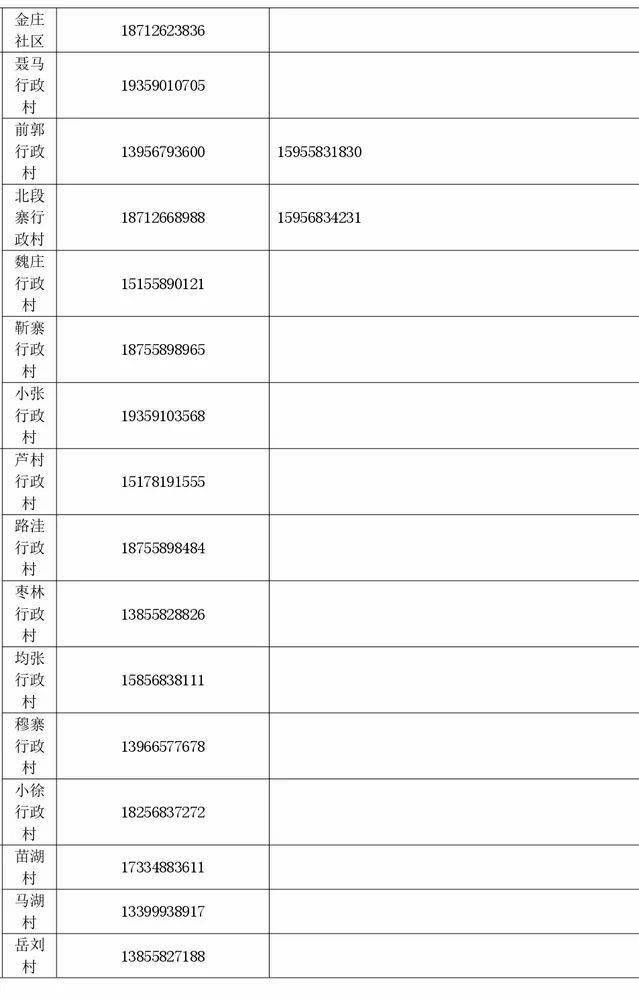 | 金庄社区 | 18712623836 | |
|---|---|---|
| 聂马行政村 | 19359010705 | |
| 前郭行政村 | 13956793600 | 15955831830 |
| 北段寨行政村 | 18712668988 | 15956834231 |
| 魏庄行政村 | 15155890121 | |
| 靳寨行政村 | 18755898965 | |
| 小张行政村 | 19359103568 | |
| 芦村行政村 | 15178191555 | |
| 路洼行政村 | 18755898484 | |
| 枣林行政村 | 13855828826 | |
| 均张行政村 | 15856838111 | |
| 穆寨行政村 | 13966577678 | |
| 小徐行政村 | 18256837272 | |
| 苗湖村 | 17334883611 | |
| 马湖村 | 13399938917 | |
| 岳刘村 | 13855827188 | |